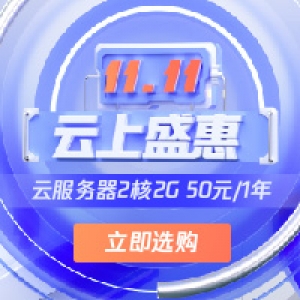 11.11

云上盛惠

云服务器2核2G 50元/1年

立即选购